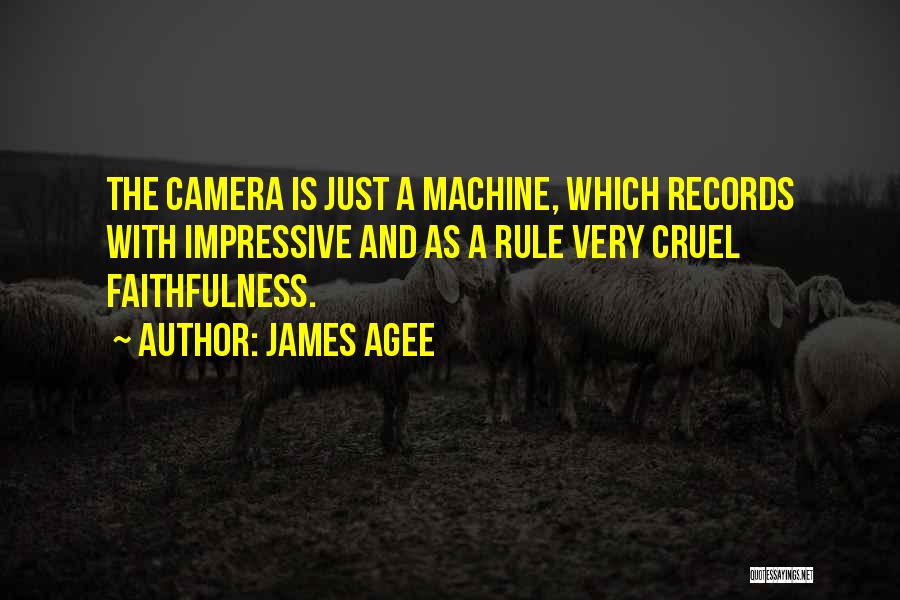 THE CAMERA IS JUST A MACHINE, WHICH RECORDS WITH IMPRESSIVE AND AS A RULE VERY CRUEL FAITHFULNESS.

~ AUTHOR: JAMES AGEE

QUOTESSAYINGS.NET